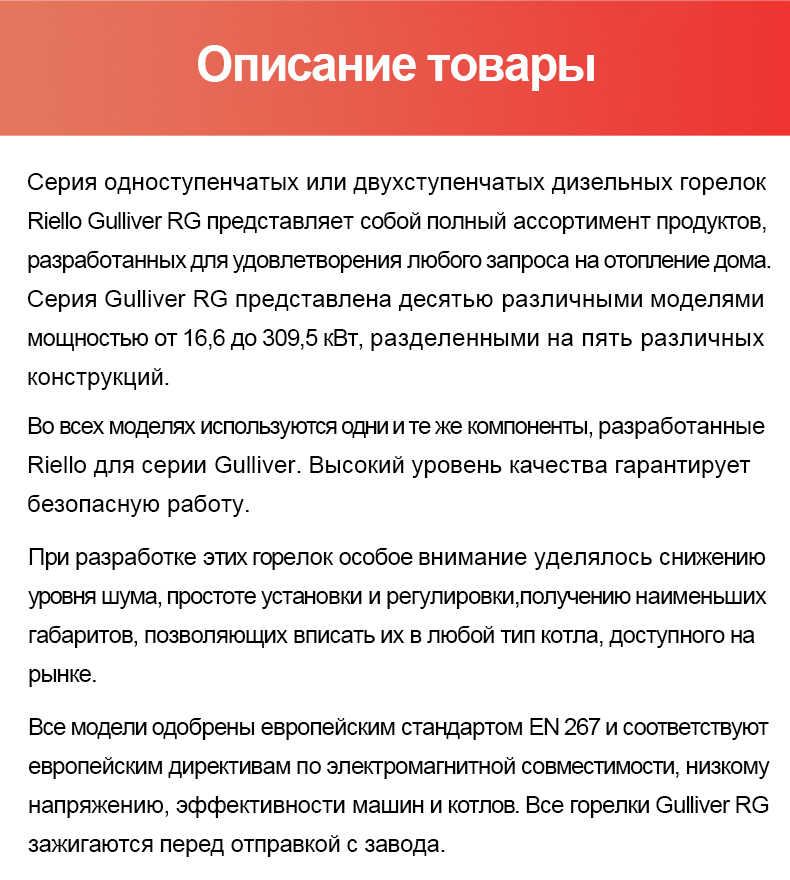 Описание товары

Серия одноступенчатых или двухступенчатых дизельных горелок Riello Gulliver RG представляет собой полный ассортимент продуктов, разработанных для удовлетворения любого запроса на отопление дома. Серия Gulliver RG представлена десятью различными моделями мощностью от 16,6 до 309,5 кВт, разделенными на пять различных конструкций.

Во всех моделях используются одни и те же компоненты, разработанные Riello для серии Gulliver. Высокий уровень качества гарантирует безопасную работу.

При разработке этих горелок особое внимание уделялось снижению уровня шума, простоте установки и регулировки,получению наименьших габаритов, позволяющих вписать их в любой тип котла, доступного на рынке.

Все модели одобрены европейским стандартом EN 267 и соответствуют европейским директивам по электромагнитной совместимости, низкому напряжению, эффективности машин и котлов. Все горелки Gulliver RG зажигаются перед отправкой с завода.